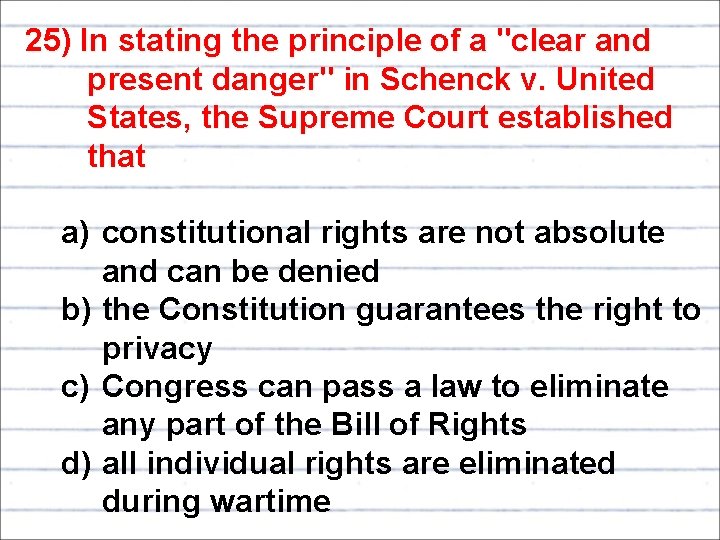 25) In stating the principle of a "clear and present danger" in Schenck v. United States, the Supreme Court established that

a) constitutional rights are not absolute and can be denied
b) the Constitution guarantees the right to privacy
c) Congress can pass a law to eliminate any part of the Bill of Rights
d) all individual rights are eliminated during wartime